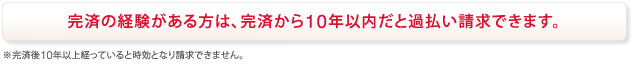 完済の経験がある方は、完済から10年以内だと過払い請求できます。

※完済後10年以上経っていると時効となり請求できません。